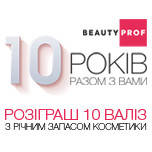 BEAUTY PROF

10 РОКІВ
РАЗОМ З ВАМИ

РОЗІГРАШ 10 ВАЛІЗ
З РІЧНИМ ЗАПАСОМ КОСМЕТИКИ